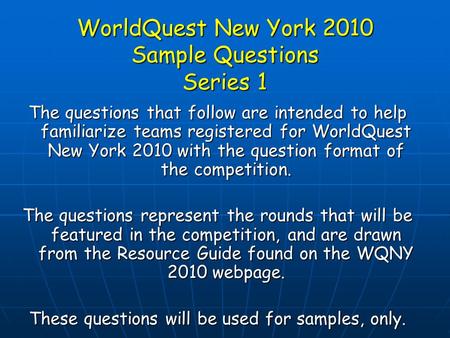 WorldQuest New York 2010
Sample Questions
Series 1

The questions that follow are intended to help familiarize teams registered for WorldQuest New York 2010 with the question format of the competition.

The questions represent the rounds that will be featured in the competition, and are drawn from the Resource Guide found on the WQNY 2010 webpage.

These questions will be used for samples, only.